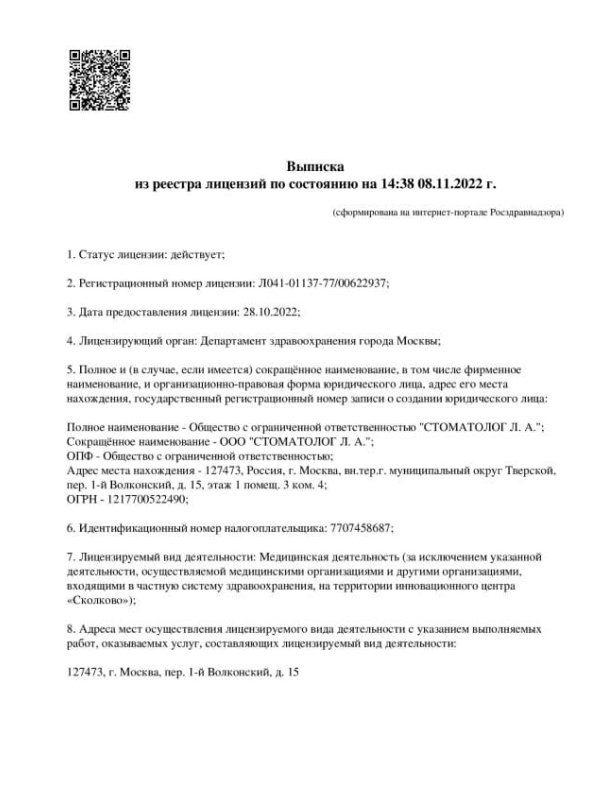 Выписка
из реестра лицензий по состоянию на 14:38 08.11.2022 г.

(сформирована на интернет-портале Росздравнадзора)

1. Статус лицензии: действует;

2. Регистрационный номер лицензии: Л041-01137-77/00622937;

3. Дата предоставления лицензии: 28.10.2022;

4. Лицензирующий орган: Департамент здравоохранения города Москвы;

5. Полное и (в случае, если имеется) сокращённое наименование, в том числе фирменное наименование, и организационно-правовая форма юридического лица, адрес его места нахождения, государственный регистрационный номер записи о создании юридического лица:

Полное наименование - Общество с ограниченной ответственностью "СТОМАТОЛОГ Л. А.";
Сокращённое наименование - ООО "СТОМАТОЛОГ Л. А.";
ОПФ - Общество с ограниченной ответственностью;
Адрес места нахождения - 127473, Россия, г. Москва, вн.тер.г. муниципальный округ Тверской, пер. 1-й Волконский, д. 15, этаж 1 помещ. 3 ком. 4;
ОГРН - 1217700522490;

6. Идентификационный номер налогоплательщика: 7707458687;

7. Лицензируемый вид деятельности: Медицинская деятельность (за исключением указанной деятельности, осуществляемой медицинскими организациями и другими организациями, входящими в частную систему здравоохранения, на территории инновационного центра «Сколково»);

8. Адреса мест осуществления лицензируемого вида деятельности с указанием выполняемых работ, оказываемых услуг, составляющих лицензируемый вид деятельности:

127473, г. Москва, пер. 1-й Волконский, д. 15